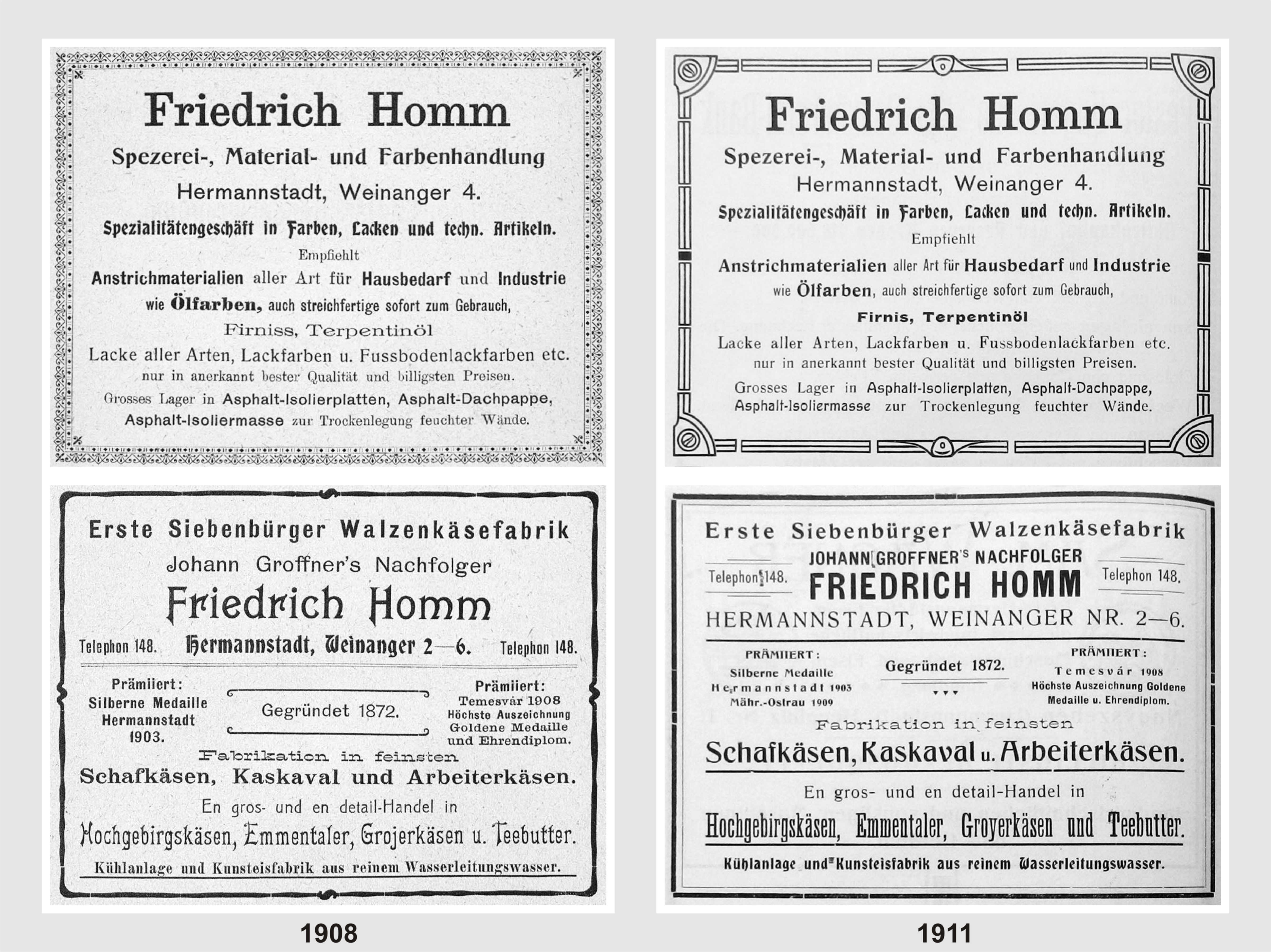 Friedrich Homm
Spezerei-, Material- und Farbenhandlung
Hermannstadt, Weinanger 4.
Spezialitätengeschäft in Farben, Lacken und techn. Artikeln.
Empfiehlt
Anstrichmaterialien aller Art für Hausbedarf und Industrie
wie Ölfarben, auch streichfertige sofort zum Gebrauch,
Firniss, Terpentinöl
Lacke aller Arten, Lackfarben u. Fussbodenlackfarben etc.
nur in anerkannt bester Qualität und billigsten Preisen.
Grosses Lager in Asphalt-Isolierplatten, Asphalt-Dachpappe, Asphalt-Isoliermasse zur Trockenlegung feuchter Wände.

Erste Siebenbürger Walzenkäsefabrik
Johann Groffner's Nachfolger
Friedrich Homm
Telephon 148. Hermannstadt, Weinanger 2—6. Telephon 148.
Prämiiert: Silberne Medaille Hermannstadt 1903.
Gegründet 1872.
Prämiiert: Temesvár 1908 Höchste Auszeichnung Goldene Medaille und Ehrendiplom.
Fabrikation in feinsten
Schafkäsen, Kaskaval und Arbeiterkäsen.
En gros- und en detail-Handel in
Hochgebirgskäsen, Emmentaler, Grojerkäsen u. Teebutter.
Kühlanlage und Kunsteisfabrik aus reinem Wasserleitungswasser.

1908

Friedrich Homm
Spezerei-, Material- und Farbenhandlung
Hermannstadt, Weinanger 4.
Spezialitätengeschäft in Farben, Lacken und techn. Artikeln.
Empfiehlt
Anstrichmaterialien aller Art für Hausbedarf und Industrie
wie Ölfarben, auch streichfertige sofort zum Gebrauch,
Firnis, Terpentinöl
Lacke aller Arten, Lackfarben u. Fussbodenlackfarben etc.
nur in anerkannt bester Qualität und billigsten Preisen.
Grosses Lager in Asphalt-Isolierplatten, Asphalt-Dachpappe, Asphalt-Isoliermasse zur Trockenlegung feuchter Wände.

Erste Siebenbürger Walzenkäsefabrik
Telephon 148. JOHANN GROFFNER'S NACHFOLGER
FRIEDRICH HOMM Telephon 148.
HERMANNSTADT, WEINANGER NR. 2—6.
PRÄMIIERT: Silberne Medaille Hermannstadt 1903 Mähr.-Ostrau 1909
Gegründet 1872.
PRÄMIIERT: Temesvár 1908 Höchste Auszeichnung Goldene Medaille u. Ehrendiplom.
Fabrikation in feinsten
Schafkäsen, Kaskaval u. Arbeiterkäsen.
En gros- und en detail-Handel in
Hochgebirgskäsen, Emmentaler, Groyerkäsen und Teebutter.
Kühlanlage und Kunsteisfabrik aus reinem Wasserleitungswasser.

1911